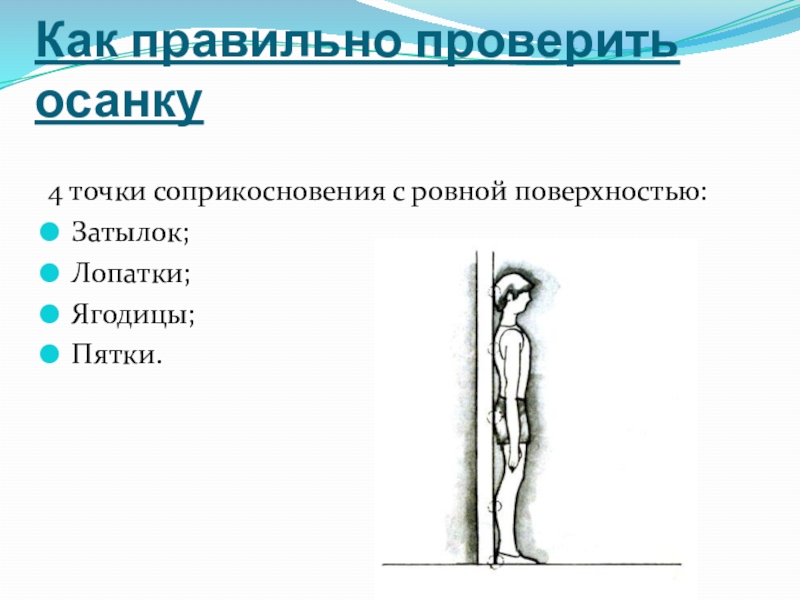 Как правильно проверить осанку

4 точки соприкосновения с ровной поверхностью:

Затылок;
Лопатки;
Ягодицы;
Пятки.